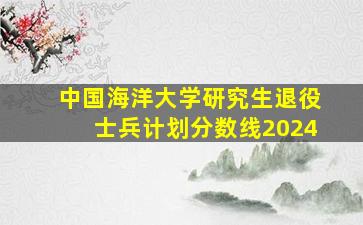 中国海洋大学研究生退役士兵计划分数线2024